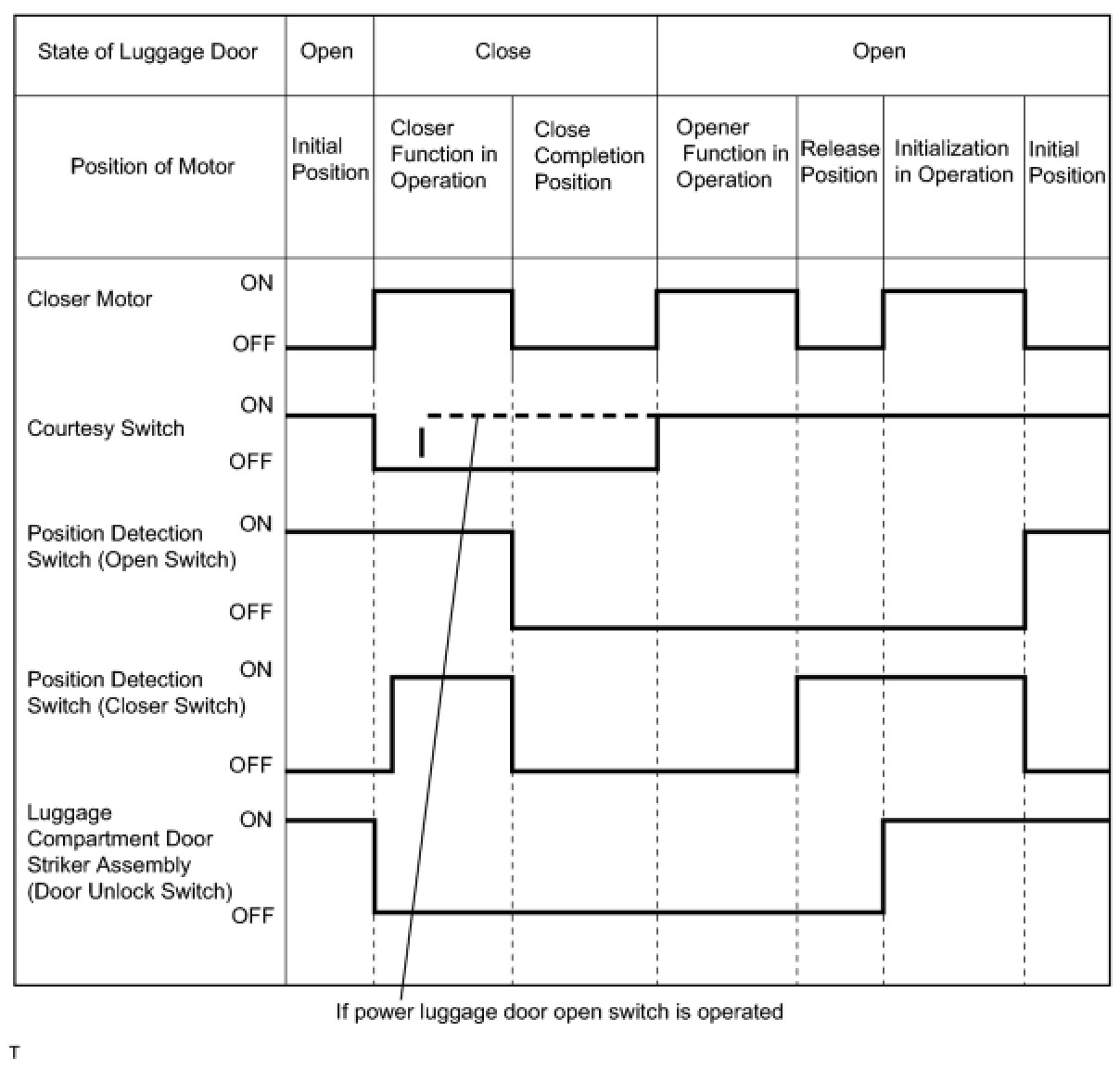 | State of Luggage Door | Open | Close | | Open | | | |
|---|---|---|---|---|---|---|---|
| Position of Motor | Initial Position | Closer Function in Operation | Close Completion Position | Opener Function in Operation | Release Position | Initialization in Operation | Initial Position |

Closer Motor ON OFF

Courtesy Switch ON OFF

Position Detection Switch (Open Switch) ON OFF

Position Detection Switch (Closer Switch) ON OFF

Luggage Compartment Door Striker Assembly (Door Unlock Switch) ON OFF

If power luggage door open switch is operated

T